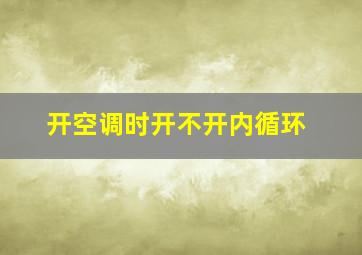 开空调时开不开内循环